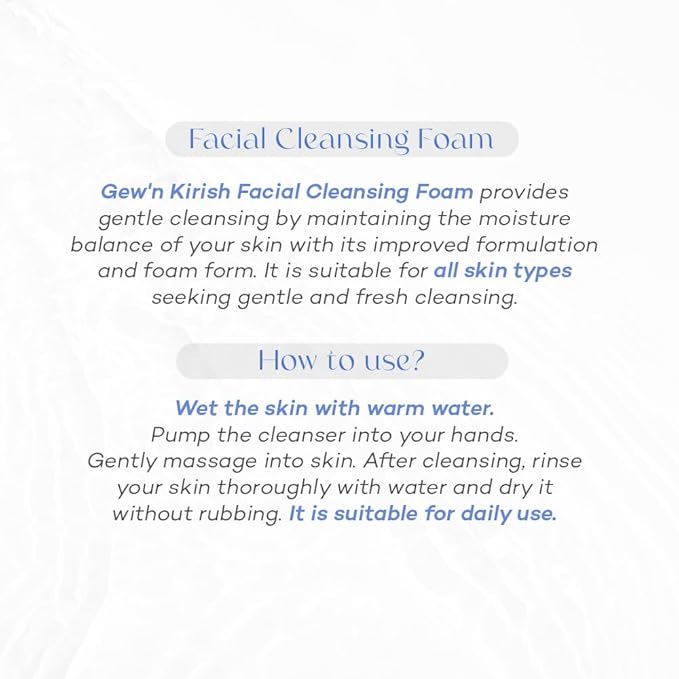 Facial Cleansing Foam

Gew'n Kirish Facial Cleansing Foam provides gentle cleansing by maintaining the moisture balance of your skin with its improved formulation and foam form. It is suitable for all skin types seeking gentle and fresh cleansing.

How to use?

Wet the skin with warm water.
Pump the cleanser into your hands.
Gently massage into skin. After cleansing, rinse your skin thoroughly with water and dry it without rubbing. It is suitable for daily use.